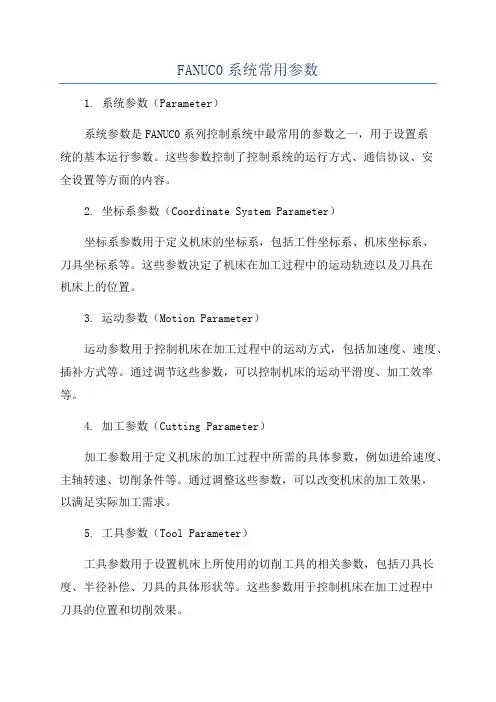 FANUCO 系统常用参数

1. 系统参数（Parameter）

系统参数是FANUCO系列控制系统中最常用的参数之一，用于设置系统的基本运行参数。这些参数控制了控制系统的运行方式、通信协议、安全设置等方面的内容。

2. 坐标系参数（Coordinate System Parameter）

坐标系参数用于定义机床的坐标系，包括工件坐标系、机床坐标系、刀具坐标系等。这些参数决定了机床在加工过程中的运动轨迹以及刀具在机床上的位置。

3. 运动参数（Motion Parameter）

运动参数用于控制机床在加工过程中的运动方式，包括加速度、速度、插补方式等。通过调节这些参数，可以控制机床的运动平滑度、加工效率等。

4. 加工参数（Cutting Parameter）

加工参数用于定义机床的加工过程中所需的具体参数，例如进给速度、主轴转速、切削条件等。通过调整这些参数，可以改变机床的加工效果，以满足实际加工需求。

5. 工具参数（Tool Parameter）

工具参数用于设置机床上所使用的切削工具的相关参数，包括刀具长度、半径补偿、刀具的具体形状等。这些参数用于控制机床在加工过程中刀具的位置和切削效果。